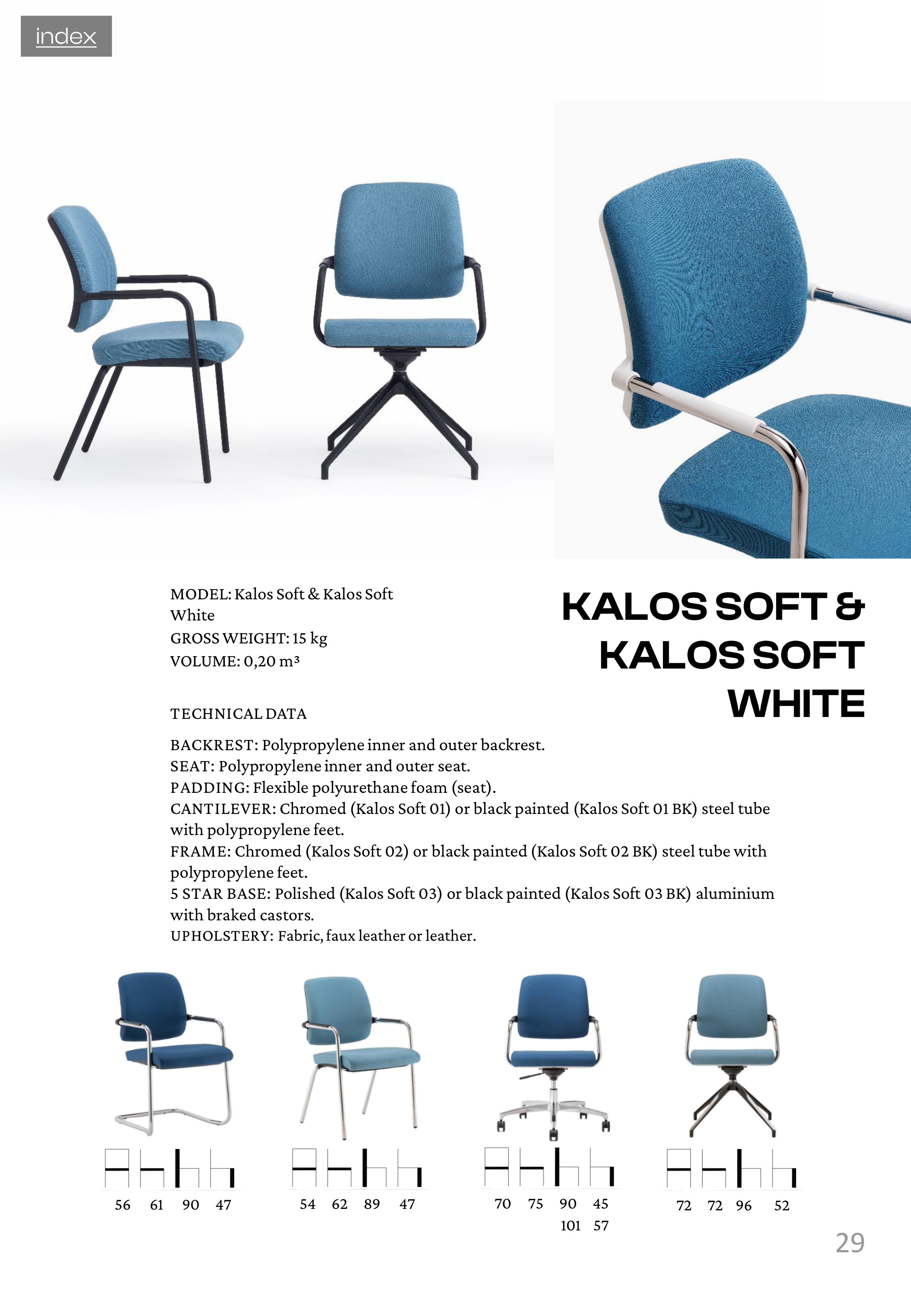 index

MODEL: Kalos Soft & Kalos Soft White
GROSS WEIGHT: 15 kg
VOLUME: 0,20 m³

KALOS SOFT & KALOS SOFT WHITE

TECHNICAL DATA

BACKREST: Polypropylene inner and outer backrest.
SEAT: Polypropylene inner and outer seat.
PADDING: Flexible polyurethane foam (seat).
CANTILEVER: Chromed (Kalos Soft 01) or black painted (Kalos Soft 01 BK) steel tube with polypropylene feet.
FRAME: Chromed (Kalos Soft 02) or black painted (Kalos Soft 02 BK) steel tube with polypropylene feet.
5 STAR BASE: Polished (Kalos Soft 03) or black painted (Kalos Soft 03 BK) aluminium with braked castors.
UPHOLSTERY: Fabric, faux leather or leather.

56 61 90 47

54 62 89 47

70 75 90 45
101 57

72 72 96 52

29